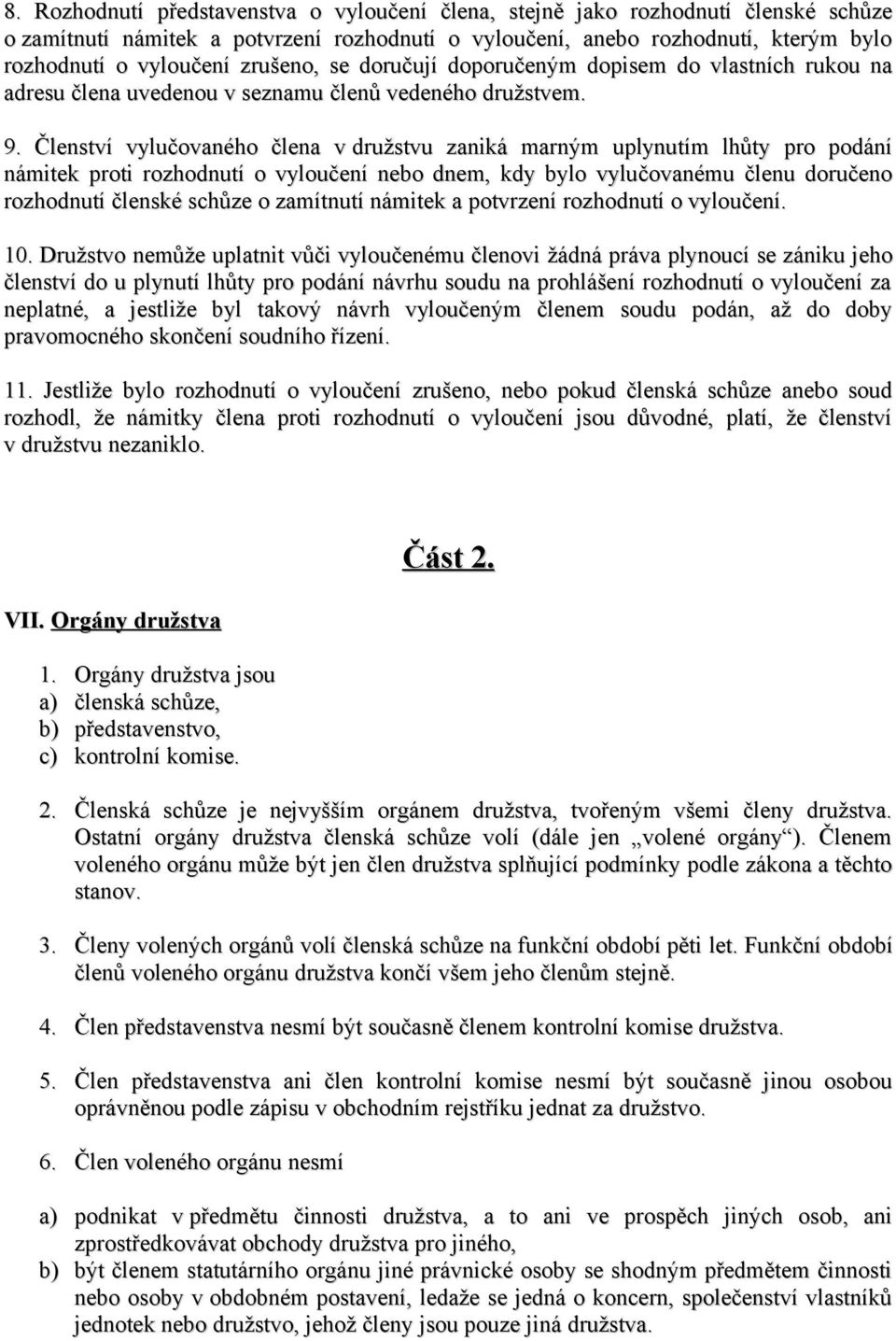 8. Rozhodnutí představenstva o vyloučení člena, stejně jako rozhodnutí členské schůze o zamítnutí námitek a potvrzení rozhodnutí o vyloučení, anebo rozhodnutí, kterým bylo rozhodnutí o vyloučení zrušeno, se doručují doporučeným dopisem do vlastních rukou na adresu člena uvedenou v seznamu členů vedeného družstvem.

9. Členství vylučovaného člena v družstvu zaniká marným uplynutím lhůty pro podání námitek proti rozhodnutí o vyloučení nebo dnem, kdy bylo vylučovanému členu doručeno rozhodnutí členské schůze o zamítnutí námitek a potvrzení rozhodnutí o vyloučení.

10. Družstvo nemůže uplatnit vůči vyloučenému členovi žádná práva plynoucí se zániku jeho členství do u plynutí lhůty pro podání návrhu soudu na prohlášení rozhodnutí o vyloučení za neplatné, a jestliže byl takový návrh vyloučeným členem soudu podán, až do doby pravomocného skončení soudního řízení.

11. Jestliže bylo rozhodnutí o vyloučení zrušeno, nebo pokud členská schůze anebo soud rozhodl, že námitky člena proti rozhodnutí o vyloučení jsou důvodné, platí, že členství v družstvu nezaniklo.

Část 2.

VII. Orgány družstva

1. Orgány družstva jsou
a) členská schůze,
b) představenstvo,
c) kontrolní komise.

2. Členská schůze je nejvyšším orgánem družstva, tvořeným všemi členy družstva. Ostatní orgány družstva členská schůze volí (dále jen „volené orgány“). Členem voleného orgánu může být jen člen družstva splňující podmínky podle zákona a těchto stanov.

3. Členy volených orgánů volí členská schůze na funkční období pěti let. Funkční období členů voleného orgánu družstva končí všem jeho členům stejně.

4. Člen představenstva nesmí být současně členem kontrolní komise družstva.

5. Člen představenstva ani člen kontrolní komise nesmí být současně jinou osobou oprávněnou podle zápisu v obchodním rejstříku jednat za družstvo.

6. Člen voleného orgánu nesmí

a) podnikat v předmětu činnosti družstva, a to ani ve prospěch jiných osob, ani zprostředkovávat obchody družstva pro jiného,
b) být členem statutárního orgánu jiné právnické osoby se shodným předmětem činnosti nebo osoby v obdobném postavení, ledaže se jedná o koncern, společenství vlastníků jednotek nebo družstvo, jehož členy jsou pouze jiná družstva.